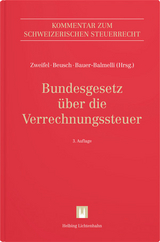 KOMMENTAR ZUM
SCHWEIZERISCHEN STEUERRECHT

Zweifel · Beusch · Bauer-Balmelli (Hrsg.)

Bundesgesetz über die Verrechnungssteuer

3. Auflage

Helbing Lichtenhahn